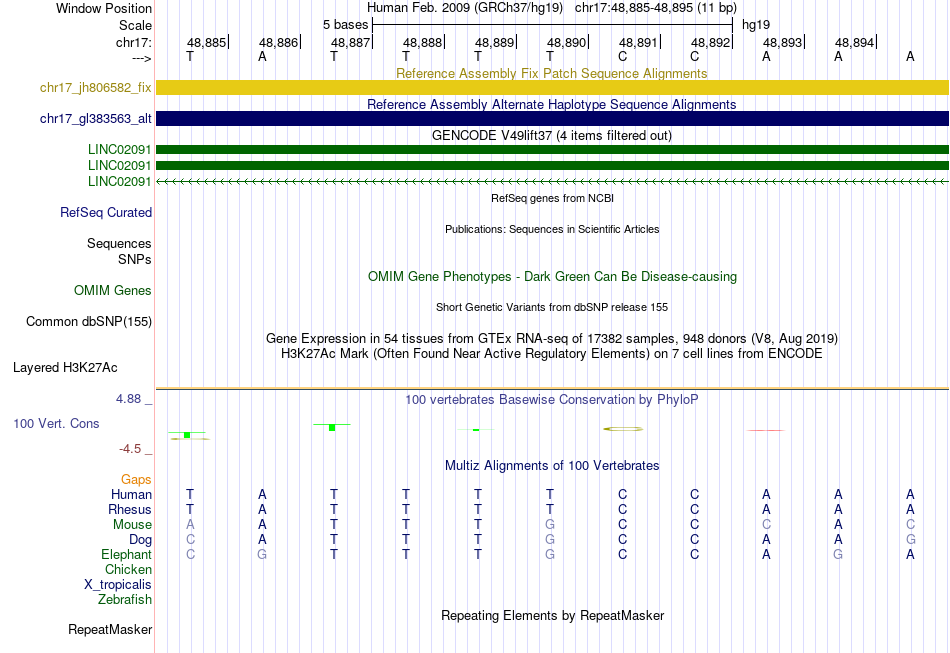 Window Position Human Feb. 2009 (GRCh37/hg19) chr17:48,885-48,895 (11 bp)
Scale 5 bases hg19
chr17: 48,885 48,886 48,887 48,888 48,889 48,890 48,891 48,892 48,893 48,894
---> T A T T T T C C A A A

Reference Assembly Fix Patch Sequence Alignments
chr17_jh806582_fix
Reference Assembly Alternate Haplotype Sequence Alignments
chr17_gl383563_alt
GENCODE V49lift37 (4 items filtered out)
LINC02091
LINC02091
LINC02091
RefSeq genes from NCBI
RefSeq Curated
Publications: Sequences in Scientific Articles
Sequences
SNPs
OMIM Gene Phenotypes - Dark Green Can Be Disease-causing
OMIM Genes
Short Genetic Variants from dbSNP release 155
Common dbSNP(155)
Gene Expression in 54 tissues from GTEx RNA-seq of 17382 samples, 948 donors (V8, Aug 2019)
H3K27Ac Mark (Often Found Near Active Regulatory Elements) on 7 cell lines from ENCODE
Layered H3K27Ac
4.88 _
100 vertebrates Basewise Conservation by PhyloP
100 Vert. Cons
-4.5 _
Multiz Alignments of 100 Vertebrates
Gaps
Human T A T T T T C C A A A
Rhesus T A T T T T C C A A A
Mouse A A T T T G C C C A C
Dog C A T T T G C C A A G
Elephant C G T T T G C C A G A
Chicken
X_tropicalis
Zebrafish
Repeating Elements by RepeatMasker
RepeatMasker